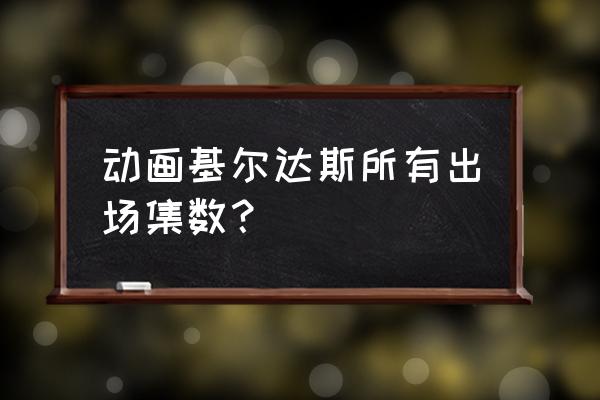 动画基尔达斯所有出场集数？